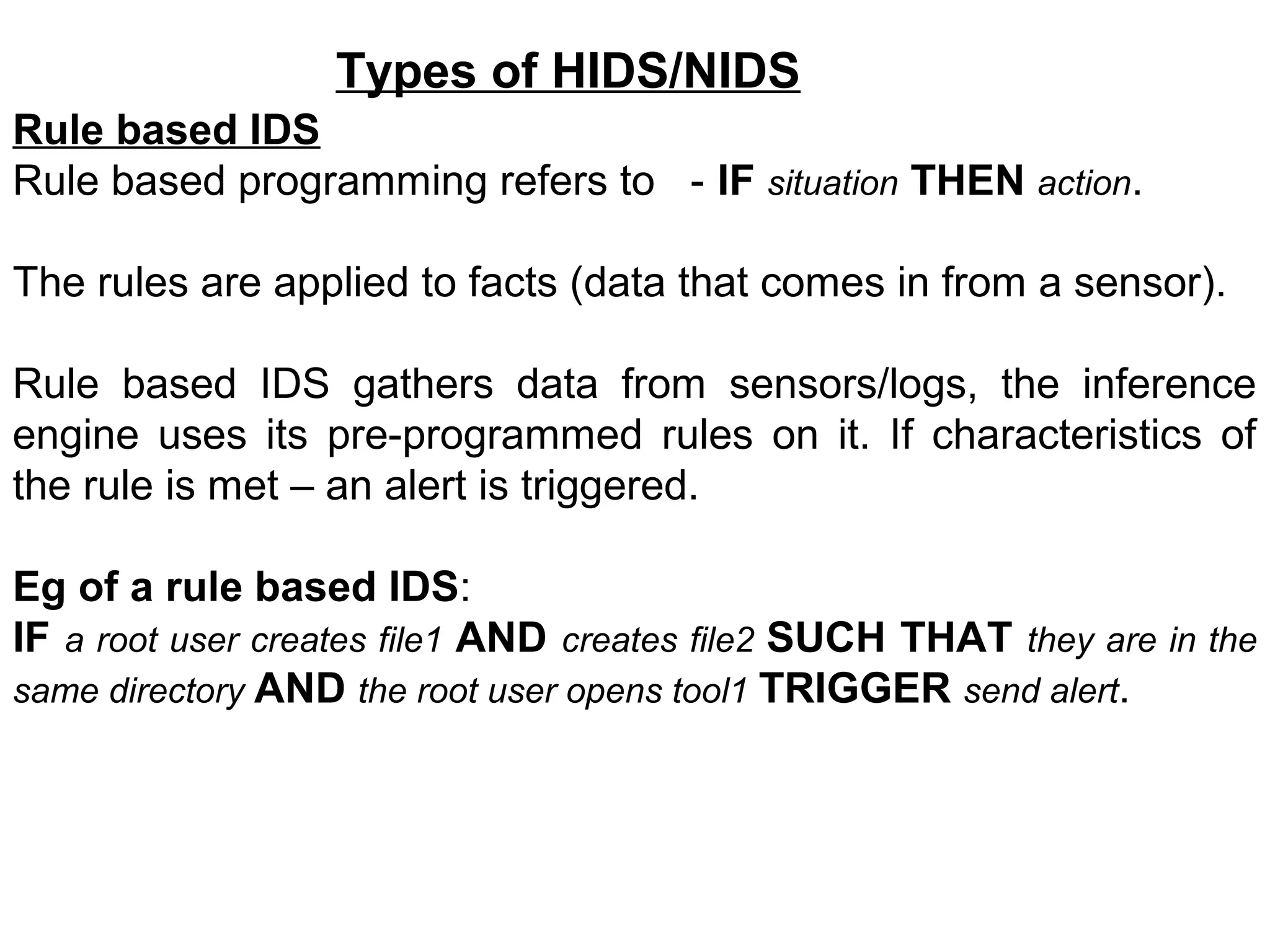 Types of HIDS/NIDS

Rule based IDS

Rule based programming refers to - IF situation THEN action.

The rules are applied to facts (data that comes in from a sensor).

Rule based IDS gathers data from sensors/logs, the inference engine uses its pre-programmed rules on it. If characteristics of the rule is met – an alert is triggered.

Eg of a rule based IDS:
IF a root user creates file1 AND creates file2 SUCH THAT they are in the same directory AND the root user opens tool1 TRIGGER send alert.